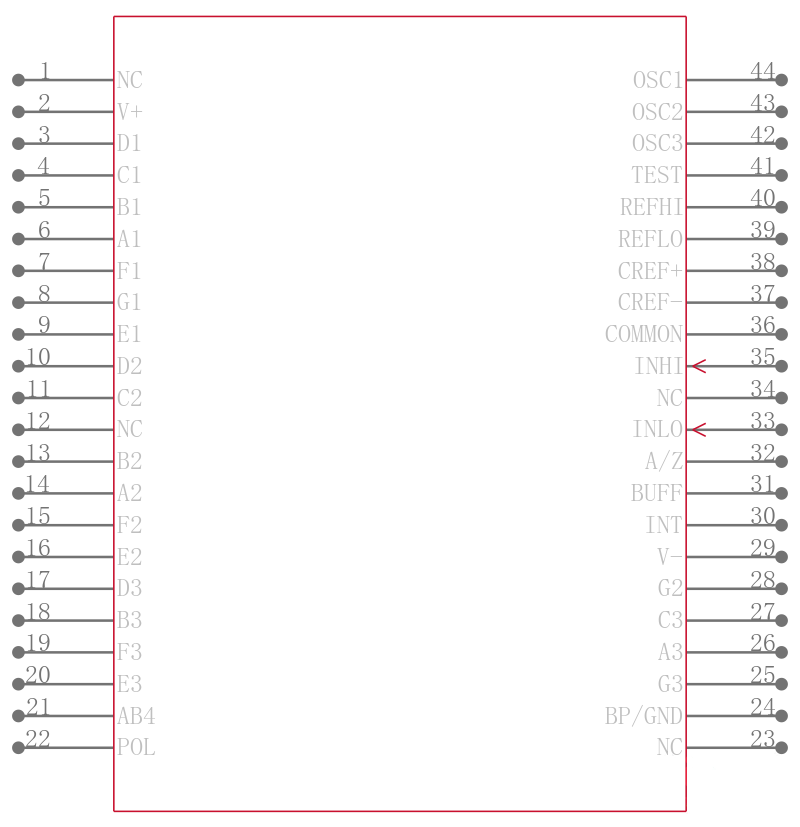 1 NC
2 V+
3 D1
4 C1
5 B1
6 A1
7 F1
8 G1
9 E1
10 D2
11 C2
12 NC
13 B2
14 A2
15 F2
16 E2
17 D3
18 B3
19 F3
20 E3
21 AB4
22 POL

OSC1 44
OSC2 43
OSC3 42
TEST 41
REFHI 40
REFLO 39
CREF+ 38
CREF- 37
COMMON 36
INHI 35
NC 34
INLO 33
A/Z 32
BUFF 31
INT 30
V- 29
G2 28
C3 27
A3 26
G3 25
BP/GND 24
NC 23